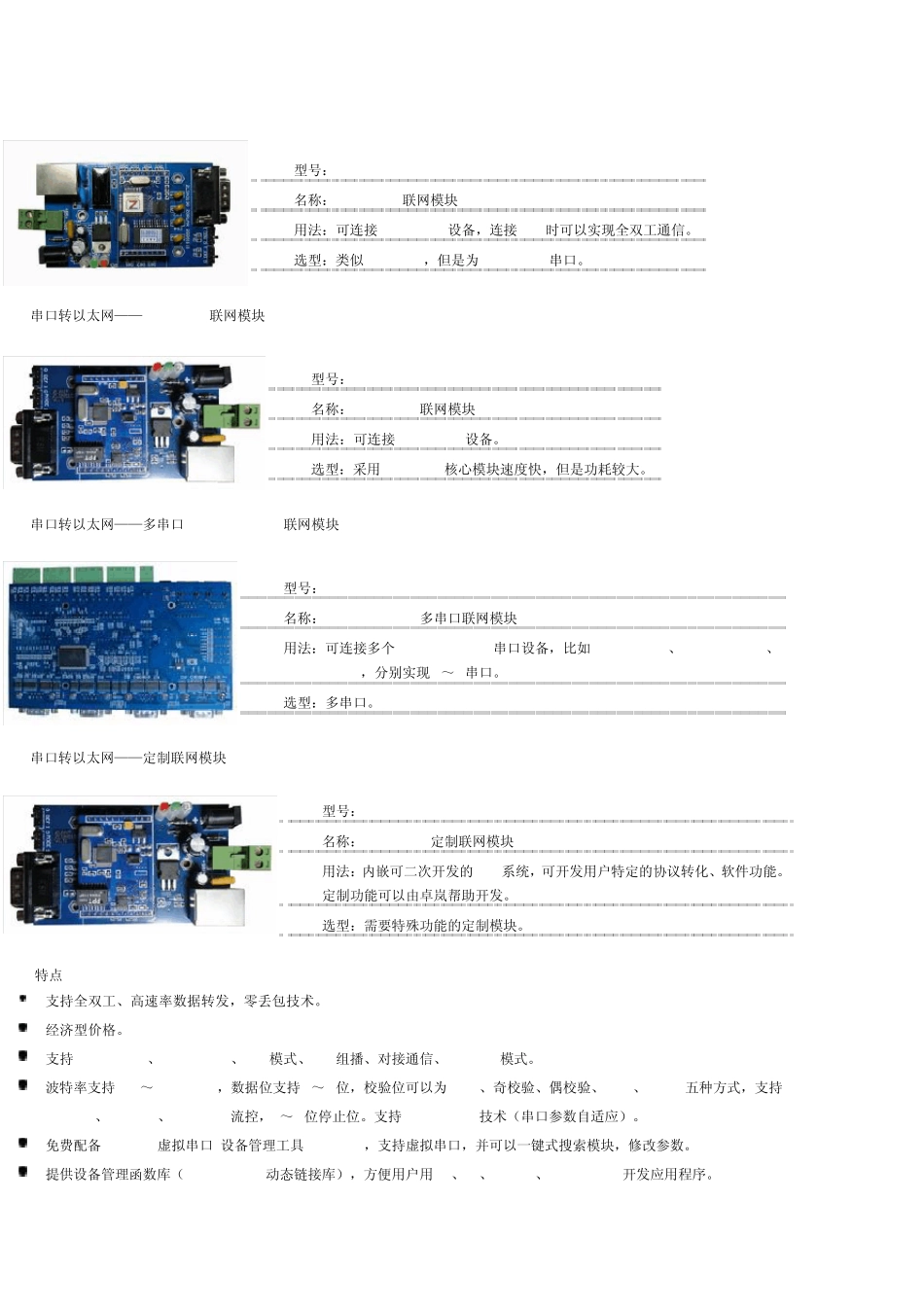 型号：

名称： 联网模块

用法：可连接 设备，连接 时可以实现全双工通信。

选型：类似 ，但是为 串口。

串口转以太网—— 联网模块

型号：

名称： 联网模块

用法：可连接 设备。

选型：采用 核心模块速度快，但是功耗较大。

串口转以太网——多串口 联网模块

型号：

名称： 多串口联网模块

用法：可连接多个 串口设备，比如 、 、 ，分别实现 ～ 串口。

选型：多串口。

串口转以太网——定制联网模块

型号：

名称： 定制联网模块

用法：内嵌可二次开发的 系统，可开发用户特定的协议转化、软件功能。定制功能可以由卓岚帮助开发。

选型：需要特殊功能的定制模块。

特点

支持全双工、高速率数据转发，零丢包技术。

经济型价格。

支持 、 、 模式、 组播、对接通信、 模式。

波特率支持 ～ ，数据位支持 ～ 位，校验位可以为 、奇校验、偶校验、 、 五种方式，支持 、 、 流控， ～ 位停止位。支持 技术（串口参数自适应）。

免费配备 虚拟串口 设备管理工具 ，支持虚拟串口，并可以一键式搜索模块，修改参数。

提供设备管理函数库（ 动态链接库），方便用户用 、 、 、 开发应用程序。